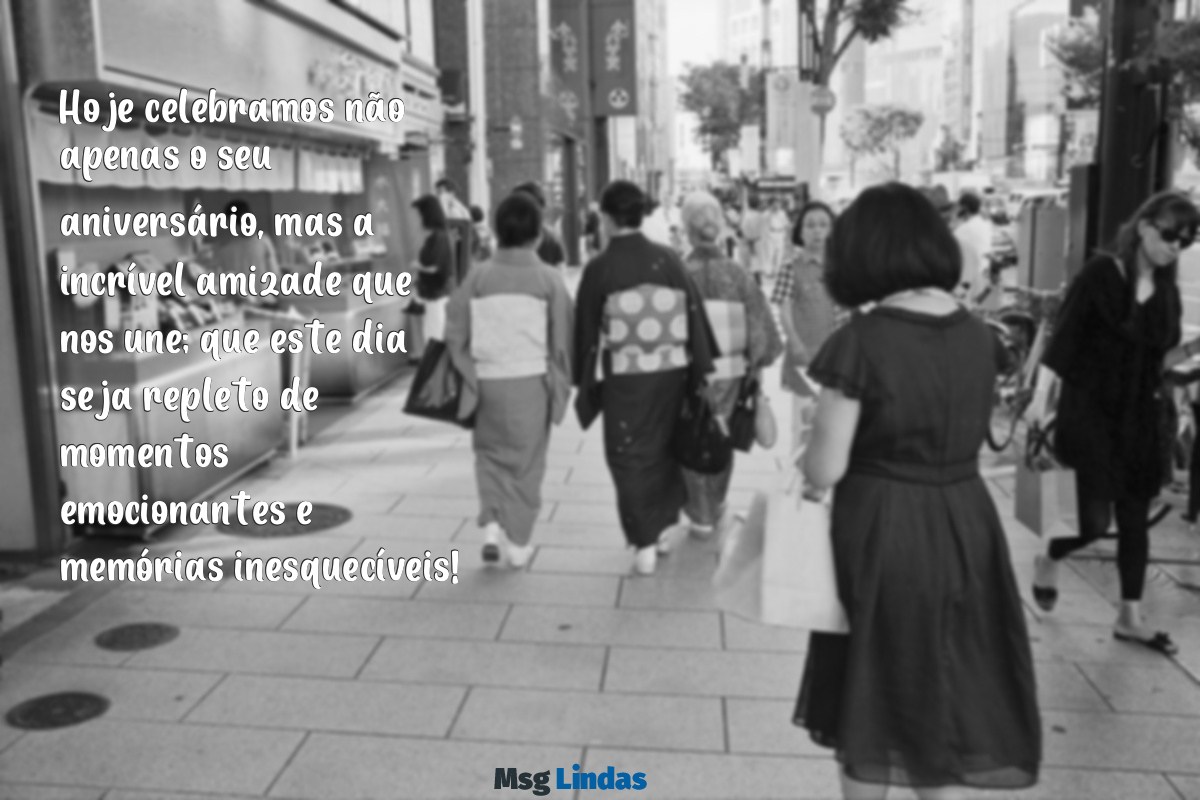 Hoje celebramos não apenas o seu aniversário, mas a incrível amizade que nos une; que este dia seja repleto de momentos emocionantes e memórias inesquecíveis!

Msg Lindas